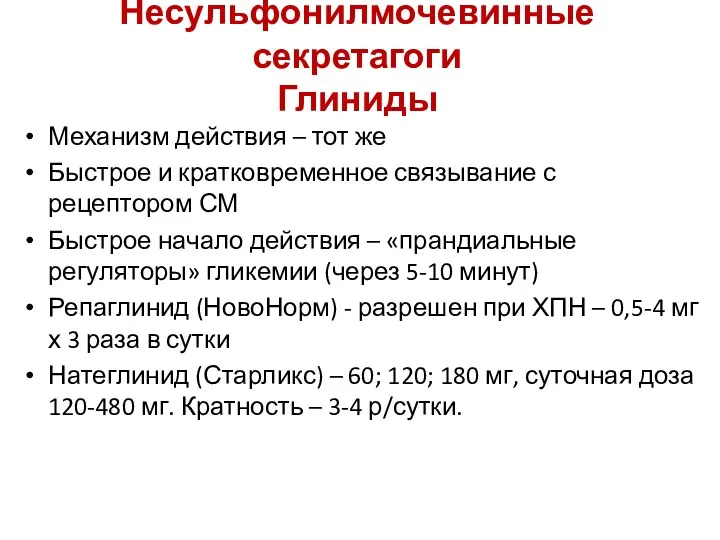 Несульфонилмочевинные секретагоги
Глиниды

• Механизм действия – тот же
• Быстрое и кратковременное связывание с рецептором СМ
• Быстрое начало действия – «прандиальные регуляторы» гликемии (через 5-10 минут)
• Репаглинид (НовоНорм) - разрешен при ХПН – 0,5-4 мг х 3 раза в сутки
• Натеглинид (Старликс) – 60; 120; 180 мг, суточная доза 120-480 мг. Кратность – 3-4 р/сутки.